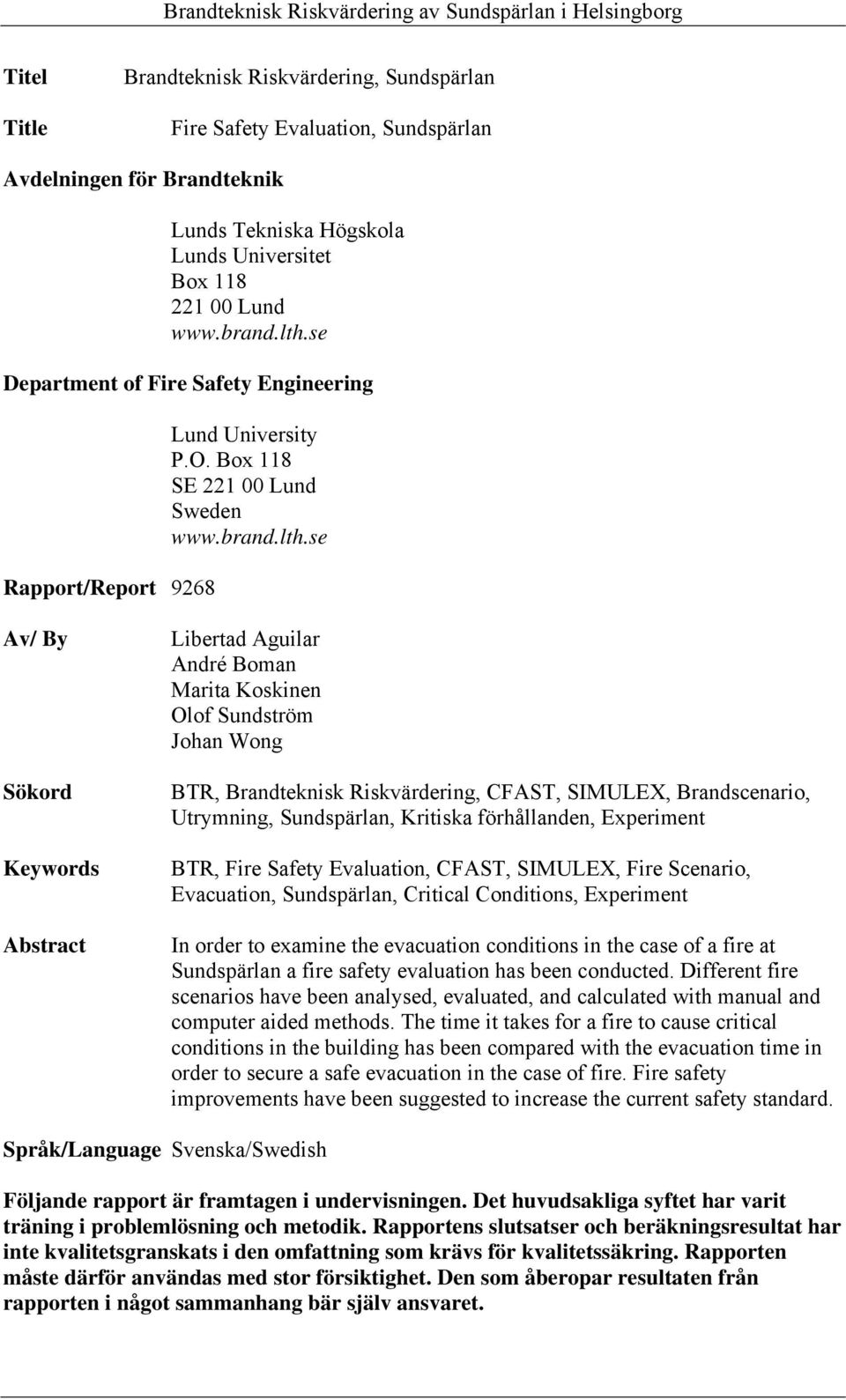 Brandteknisk Riskvärdering av Sundspärlan i Helsingborg

Titel Brandteknisk Riskvärdering, Sundspärlan

Title Fire Safety Evaluation, Sundspärlan

Avdelningen för Brandteknik

Lunds Tekniska Högskola
Lunds Universitet
Box 118
221 00 Lund
www.brand.lth.se

Department of Fire Safety Engineering

Lund University
P.O. Box 118
SE 221 00 Lund
Sweden
www.brand.lth.se

Rapport/Report 9268

Av/ By

Libertad Aguilar
André Boman
Marita Koskinen
Olof Sundström
Johan Wong

Sökord BTR, Brandteknisk Riskvärdering, CFAST, SIMULEX, Brandscenario, Utrymning, Sundspärlan, Kritiska förhållanden, Experiment

Keywords BTR, Fire Safety Evaluation, CFAST, SIMULEX, Fire Scenario, Evacuation, Sundspärlan, Critical Conditions, Experiment

Abstract In order to examine the evacuation conditions in the case of a fire at Sundspärlan a fire safety evaluation has been conducted. Different fire scenarios have been analysed, evaluated, and calculated with manual and computer aided methods. The time it takes for a fire to cause critical conditions in the building has been compared with the evacuation time in order to secure a safe evacuation in the case of fire. Fire safety improvements have been suggested to increase the current safety standard.

Språk/Language Svenska/Swedish

Följande rapport är framtagen i undervisningen. Det huvudsakliga syftet har varit träning i problemlösning och metodik. Rapportens slutsatser och beräkningsresultat har inte kvalitetsgranskats i den omfattning som krävs för kvalitetssäkring. Rapporten måste därför användas med stor försiktighet. Den som åberopar resultaten från rapporten i något sammanhang bär själv ansvaret.